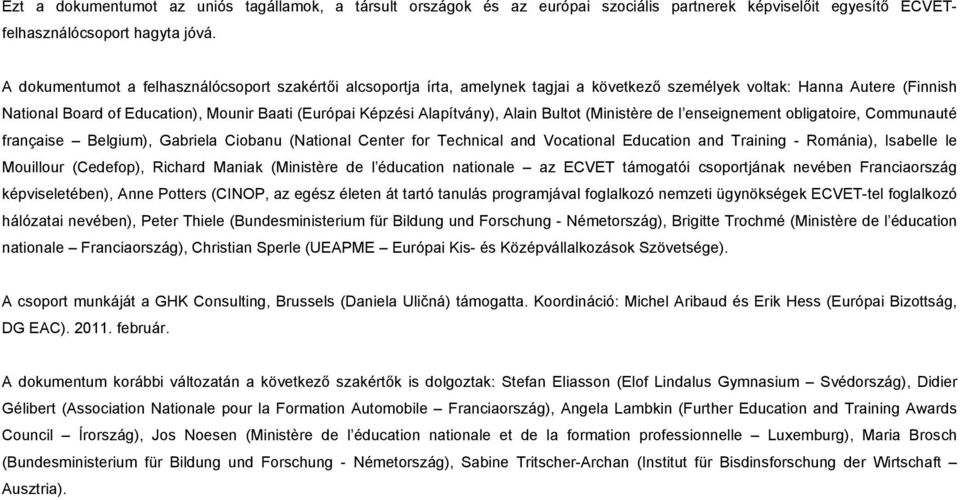 Ezt a dokumentumot az uniós tagállamok, a társult országok és az európai szociális partnerek képviselőit egyesítő ECVET-felhasználócsoport hagyta jóvá.

A dokumentumot a felhasználócsoport szakértői alcsoportja írta, amelynek tagjai a következő személyek voltak: Hanna Autere (Finnish National Board of Education), Mounir Baati (Európai Képzési Alapítvány), Alain Bultot (Ministère de l'enseignement obligatoire, Communauté française – Belgium), Gabriela Ciobanu (National Center for Technical and Vocational Education and Training - Románia), Isabelle le Mouillour (Cedefop), Richard Maniak (Ministère de l'éducation nationale – az ECVET támogatói csoportjának nevében Franciaország képviseletében), Anne Potters (CINOP, az egész életen át tartó tanulás programjával foglalkozó nemzeti ügynökségek ECVET-tel foglalkozó hálózatai nevében), Peter Thiele (Bundesministerium für Bildung und Forschung - Németország), Brigitte Trochmé (Ministère de l'éducation nationale – Franciaország), Christian Sperle (UEAPME – Európai Kis- és Középvállalkozások Szövetsége).

A csoport munkáját a GHK Consulting, Brussels (Daniela Uličná) támogatta. Koordináció: Michel Aribaud és Erik Hess (Európai Bizottság, DG EAC). 2011. február.

A dokumentum korábbi változatán a következő szakértők is dolgoztak: Stefan Eliasson (Elof Lindalus Gymnasium – Svédország), Didier Gélibert (Association Nationale pour la Formation Automobile – Franciaország), Angela Lambkin (Further Education and Training Awards Council – Írország), Jos Noesen (Ministère de l'éducation nationale et de la formation professionnelle – Luxemburg), Maria Brosch (Bundesministerium für Bildung und Forschung - Németország), Sabine Tritscher-Archan (Institut für Bisdinsforschung der Wirtschaft – Ausztria).